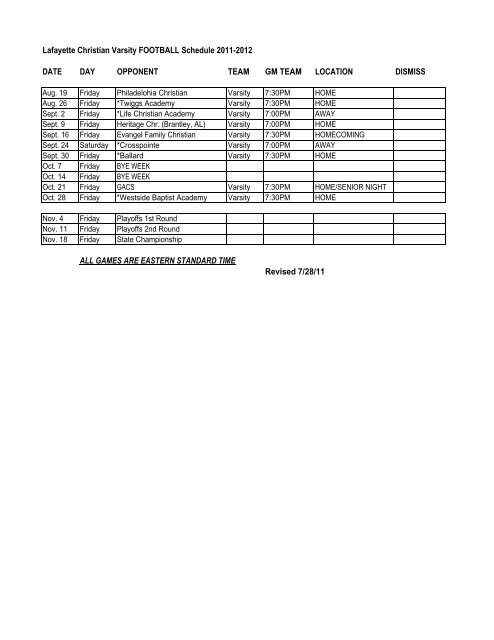 Lafayette Christian Varsity FOOTBALL Schedule 2011-2012

| DATE | DAY | OPPONENT | TEAM | GM TEAM | LOCATION | DISMISS |
|---|---|---|---|---|---|---|
| Aug. 19 | Friday | Philadelohia Christian | Varsity | 7:30PM | HOME | |
| Aug. 26 | Friday | *Twiggs Academy | Varsity | 7:30PM | HOME | |
| Sept. 2 | Friday | *Life Christian Academy | Varsity | 7:00PM | AWAY | |
| Sept. 9 | Friday | Heritage Chr. (Brantley, AL) | Varsity | 7:00PM | HOME | |
| Sept. 16 | Friday | Evangel Family Christian | Varsity | 7:30PM | HOMECOMING | |
| Sept. 24 | Saturday | *Crosspointe | Varsity | 7:00PM | AWAY | |
| Sept. 30 | Friday | *Ballard | Varsity | 7:30PM | HOME | |
| Oct. 7 | Friday | BYE WEEK | | | | |
| Oct. 14 | Friday | BYE WEEK | | | | |
| Oct. 21 | Friday | GACS | Varsity | 7:30PM | HOME/SENIOR NIGHT | |
| Oct. 28 | Friday | *Westside Baptist Academy | Varsity | 7:30PM | HOME | |

| | | | | | | |
|---|---|---|---|---|---|---|
| Nov. 4 | Friday | Playoffs 1st Round | | | | |
| Nov. 11 | Friday | Playoffs 2nd Round | | | | |
| Nov. 18 | Friday | State Championship | | | | |

ALL GAMES ARE EASTERN STANDARD TIME

Revised 7/28/11